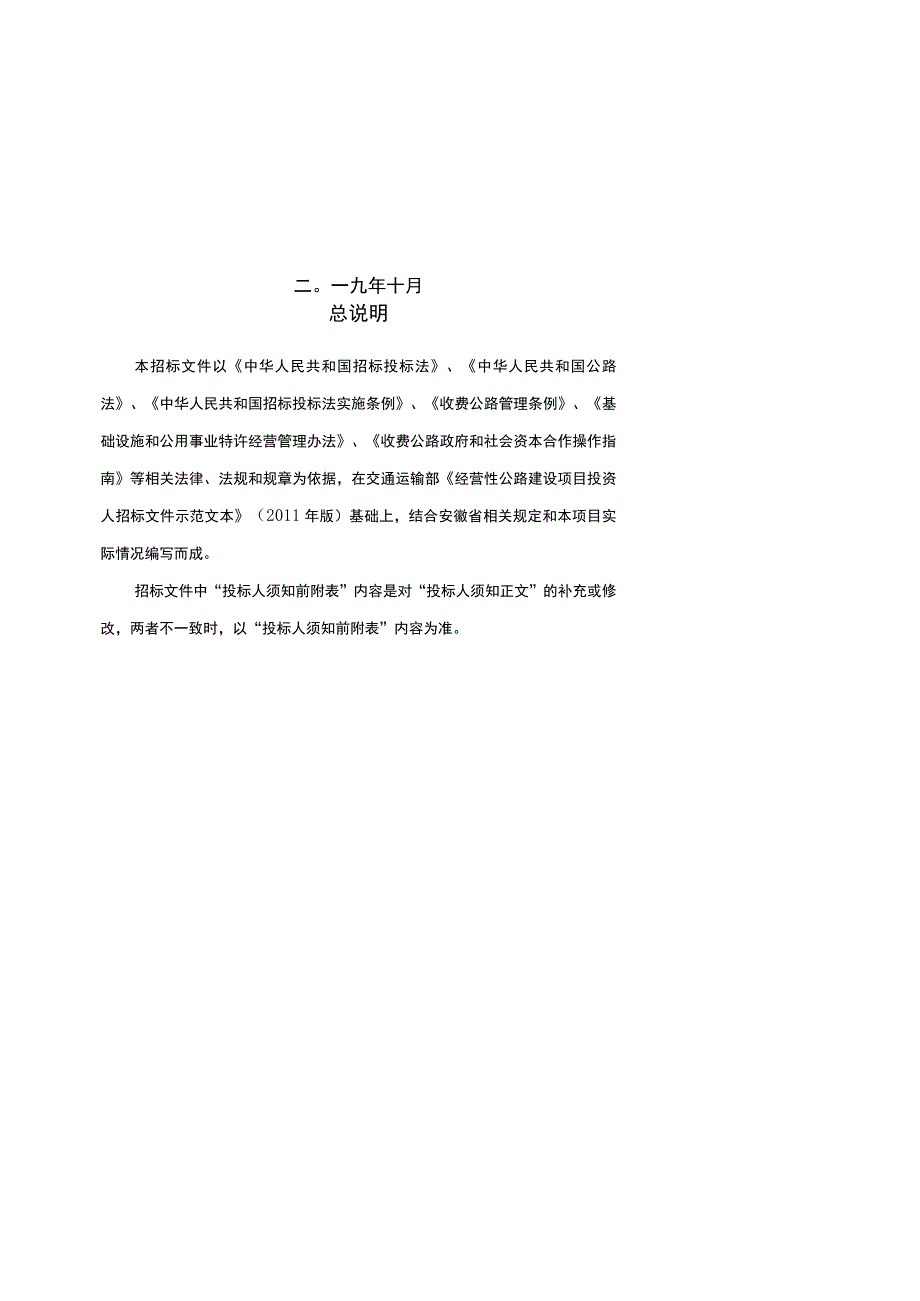 二。一九年十月
总说明

本招标文件以《中华人民共和国招标投标法》、《中华人民共和国公路法》、《中华人民共和国招标投标法实施条例》、《收费公路管理条例》、《基础设施和公用事业特许经营管理办法》、《收费公路政府和社会资本合作操作指南》等相关法律、法规和规章为依据，在交通运输部《经营性公路建设项目投资人招标文件示范文本》（2011年版）基础上，结合安徽省相关规定和本项目实际情况编写而成。

招标文件中“投标人须知前附表”内容是对“投标人须知正文”的补充或修改，两者不一致时，以“投标人须知前附表”内容为准。